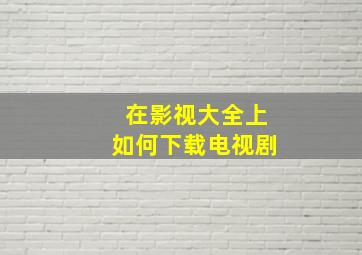 在影视大全上
如何下载电视剧